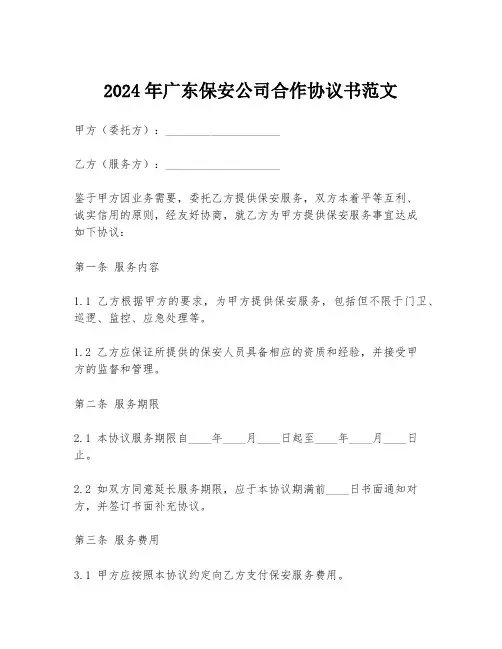 2024年广东保安公司合作协议书范文

甲方（委托方）：____________________

乙方（服务方）：____________________

鉴于甲方因业务需要，委托乙方提供保安服务，双方本着平等互利、诚实信用的原则，经友好协商，就乙方为甲方提供保安服务事宜达成如下协议：

第一条 服务内容

1.1 乙方根据甲方的要求，为甲方提供保安服务，包括但不限于门卫、巡逻、监控、应急处理等。

1.2 乙方应保证所提供的保安人员具备相应的资质和经验，并接受甲方的监督和管理。

第二条 服务期限

2.1 本协议服务期限自____年____月____日起至____年____月____日止。

2.2 如双方同意延长服务期限，应于本协议期满前____日书面通知对方，并签订书面补充协议。

第三条 服务费用

3.1 甲方应按照本协议约定向乙方支付保安服务费用。